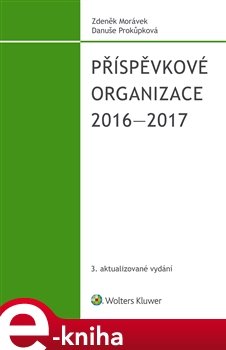 Zdeněk Morávek
Danuše Prokůpková

PŘÍSPĚVKOVÉ ORGANIZACE 2016—2017

3. aktualizované vydání

Wolters Kluwer

e-kniha